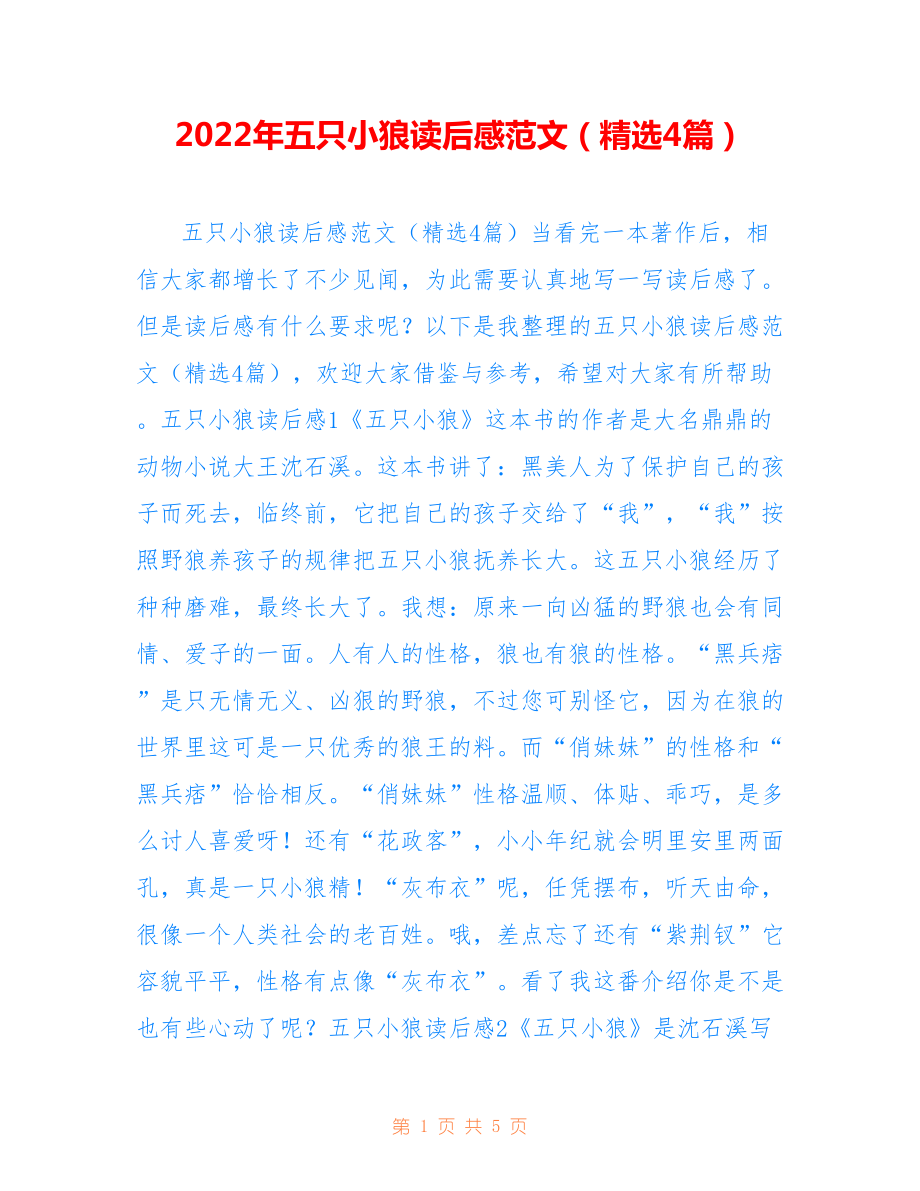 2022年五只小狼读后感范文（精选4篇）

五只小狼读后感范文（精选4篇）当看完一本著作后，相信大家都增长了不少见闻，为此需要认真地写一写读后感了。但是读后感有什么要求呢？以下是我整理的五只小狼读后感范文（精选4篇），欢迎大家借鉴与参考，希望对大家有所帮助。五只小狼读后感1《五只小狼》这本书的作者是大名鼎鼎的动物小说大王沈石溪。这本书讲了：黑美人为了保护自己的孩子而死去，临终前，它把自己的孩子交给了“我”，“我”按照野狼养孩子的规律把五只小狼抚养长大。这五只小狼经历了种种磨难，最终长大了。我想：原来一向凶猛的野狼也会有同情、爱子的一面。人有人的性格，狼也有狼的性格。“黑兵痞”是只无情无义、凶狠的野狼，不过您可别怪它，因为在狼的世界里这可是一只优秀的狼王的料。而“俏妹妹”的性格和“黑兵痞”恰恰相反。“俏妹妹”性格温顺、体贴、乖巧，是多么讨人喜爱呀！还有“花政客”，小小年纪就会明里安里两面孔，真是一只小狼精！“灰布衣”呢，任凭摆布，听天由命，很像一个人类社会的老百姓。哦，差点忘了还有“紫荆钗”它容貌平平，性格有点像“灰布衣”。看了我这番介绍你是不是也有些心动了呢？五只小狼读后感2《五只小狼》是沈石溪写

第 1 页 共 5 页